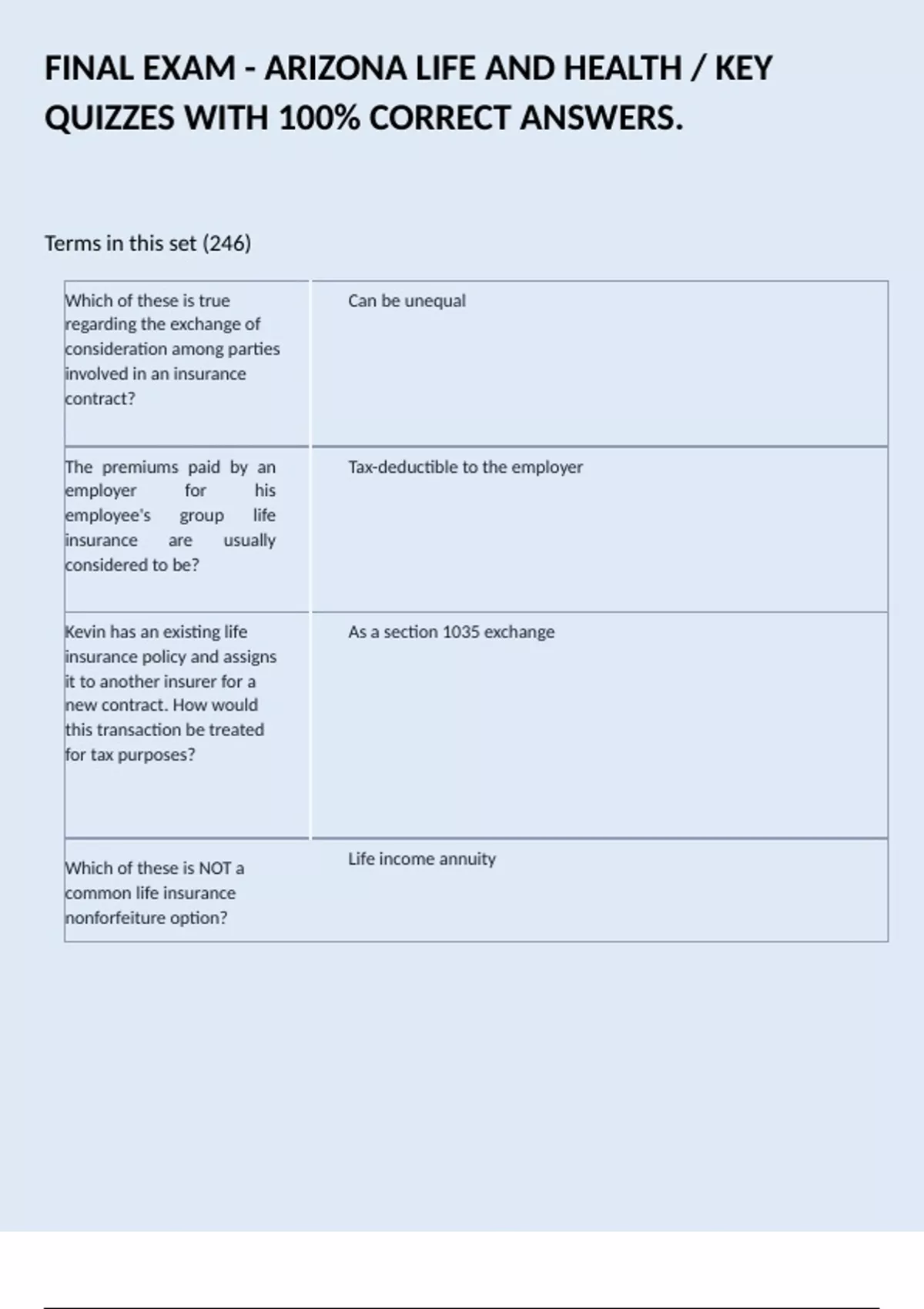 FINAL EXAM - ARIZONA LIFE AND HEALTH / KEY QUIZZES WITH 100% CORRECT ANSWERS.

Terms in this set (246)

| Which of these is true regarding the exchange of consideration among parties involved in an insurance contract? | Can be unequal |
|---|---|
| The premiums paid by an employer for his employee's group life insurance are usually considered to be? | Tax-deductible to the employer |
| Kevin has an existing life insurance policy and assigns it to another insurer for a new contract. How would this transaction be treated for tax purposes? | As a section 1035 exchange |
| Which of these is NOT a common life insurance nonforfeiture option? | Life income annuity |